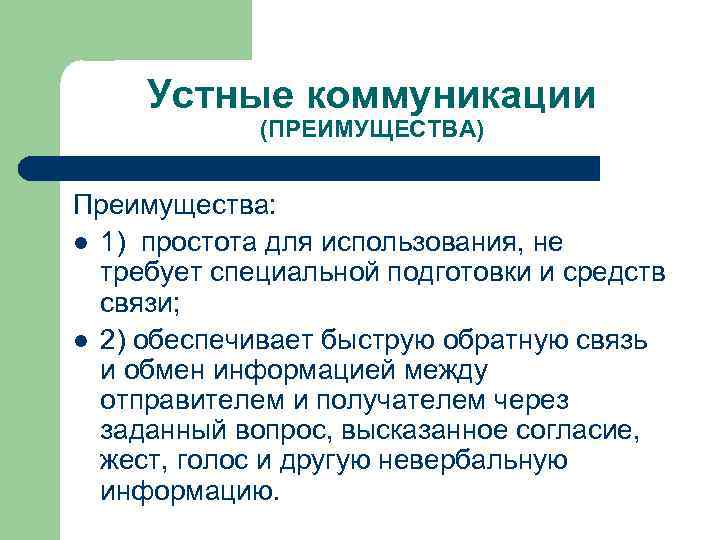 Устные коммуникации
(ПРЕИМУЩЕСТВА)

Преимущества:

- 1) простота для использования, не требует специальной подготовки и средств связи;
- 2) обеспечивает быструю обратную связь и обмен информацией между отправителем и получателем через заданный вопрос, высказанное согласие, жест, голос и другую невербальную информацию.